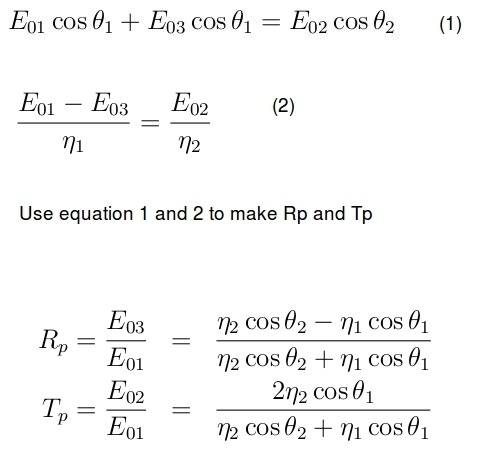 $E_{01}\cos\theta_1 + E_{03}\cos\theta_1 = E_{02}\cos\theta_2$ (1)

$\frac{E_{01} - E_{03}}{\eta_1} = \frac{E_{02}}{\eta_2}$ (2)

Use equation 1 and 2 to make Rp and Tp

$R_p = \frac{E_{03}}{E_{01}} = \frac{\eta_2\cos\theta_2 - \eta_1\cos\theta_1}{\eta_2\cos\theta_2 + \eta_1\cos\theta_1}$

$T_p = \frac{E_{02}}{E_{01}} = \frac{2\eta_2\cos\theta_1}{\eta_2\cos\theta_2 + \eta_1\cos\theta_1}$